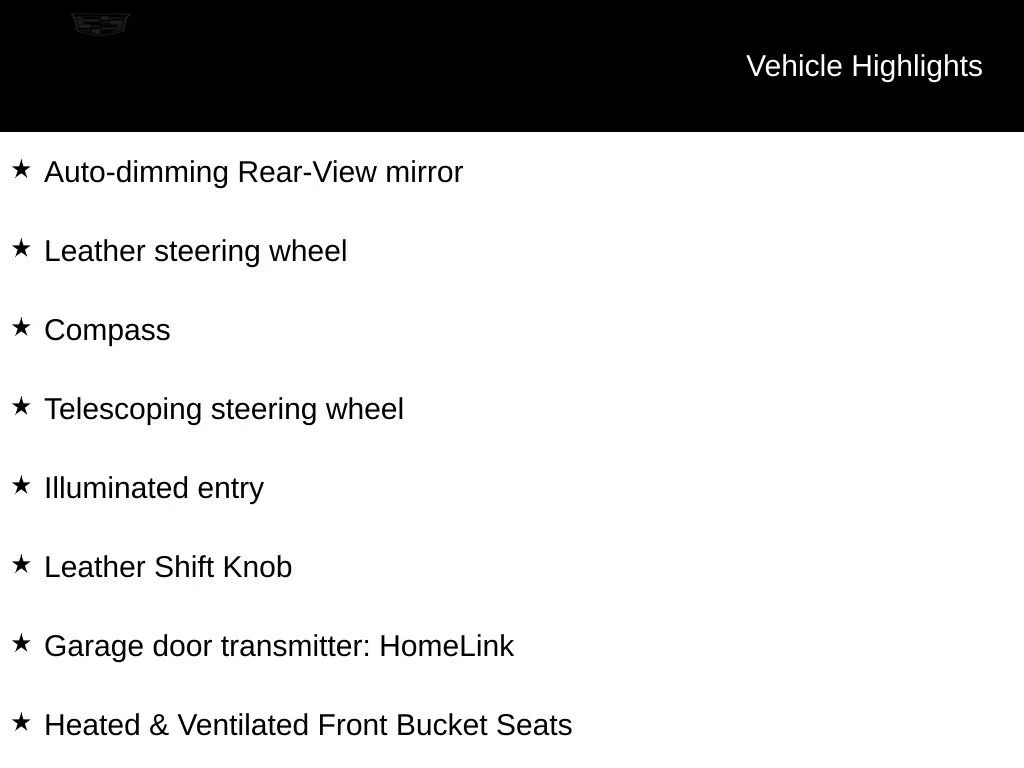 Vehicle Highlights

★ Auto-dimming Rear-View mirror

★ Leather steering wheel

★ Compass

★ Telescoping steering wheel

★ Illuminated entry

★ Leather Shift Knob

★ Garage door transmitter: HomeLink

★ Heated & Ventilated Front Bucket Seats